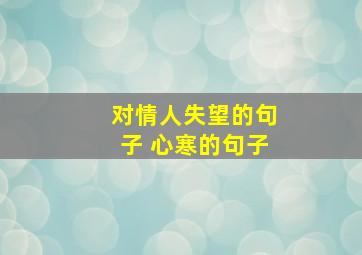 对情人失望的句子 心寒的句子